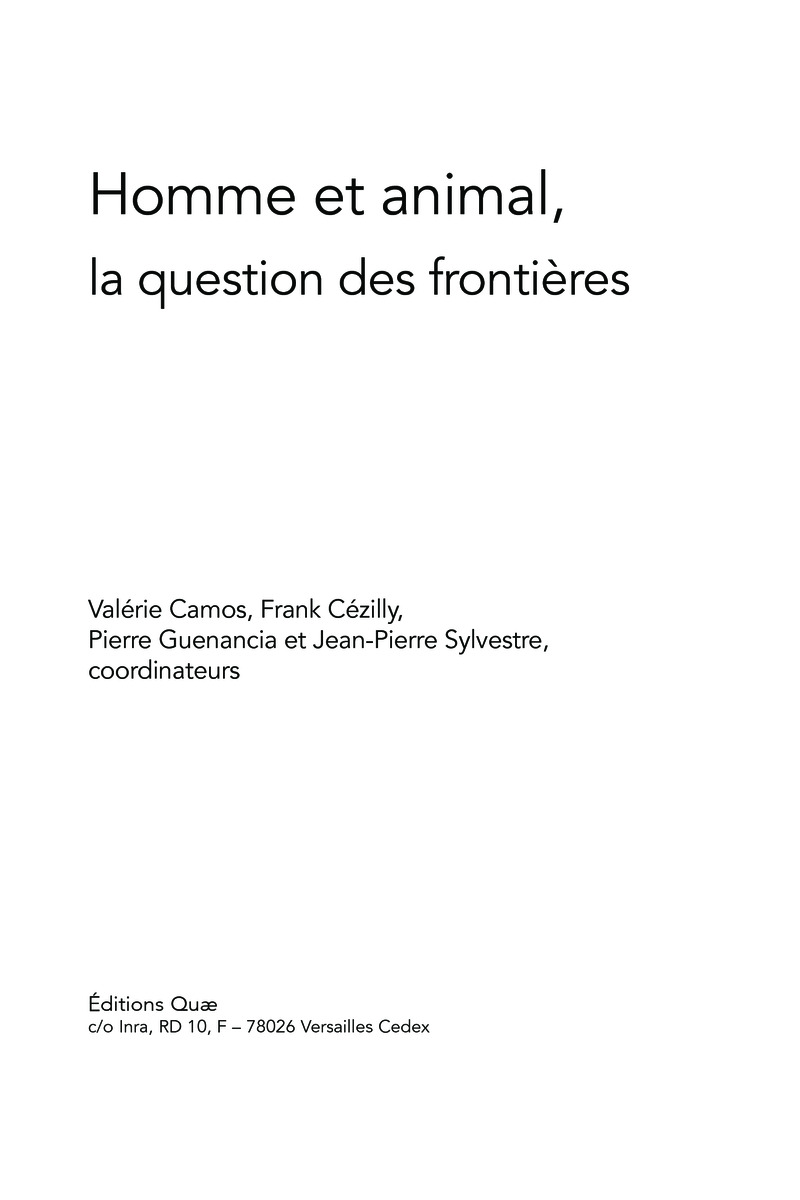 Homme et animal,

la question des frontières

Valérie Camos, Frank Cézilly, Pierre Guenancia et Jean-Pierre Sylvestre, coordinateurs

Éditions Quæ
c/o Inra, RD 10, F – 78026 Versailles Cedex